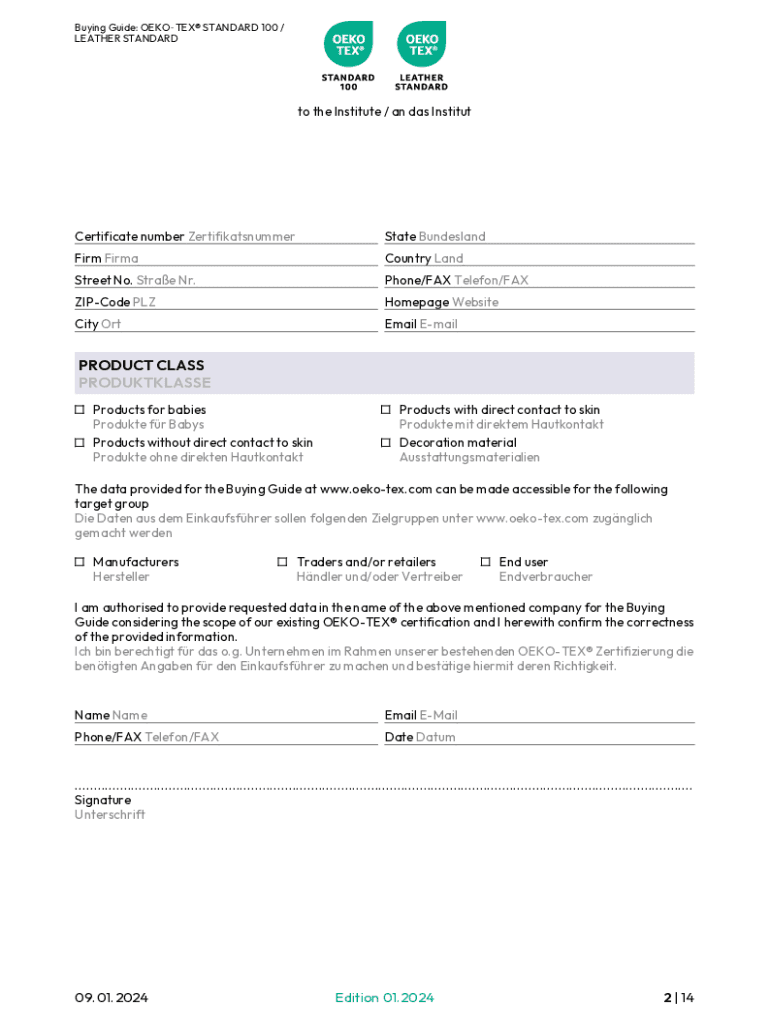 Buying Guide: OEKO-TEX® STANDARD 100 / LEATHER STANDARD

OEKO TEX®
STANDARD 100

OEKO TEX®
LEATHER STANDARD

to the Institute / an das Institut

Certificate number Zertifikatsnummer
Firm Firma
Street No. Straße Nr.
ZIP-Code PLZ
City Ort

State Bundesland
Country Land
Phone/FAX Telefon/FAX
Homepage Website
Email E-mail

PRODUCT CLASS
PRODUKTKLASSE

☐ Products for babies
Produkte für Babys
☐ Products without direct contact to skin
Produkte ohne direkten Hautkontakt

☐ Products with direct contact to skin
Produkte mit direktem Hautkontakt
☐ Decoration material
Ausstattungsmaterialien

The data provided for the Buying Guide at www.oeko-tex.com can be made accessible for the following target group
Die Daten aus dem Einkaufsführer sollen folgenden Zielgruppen unter www.oeko-tex.com zugänglich gemacht werden

☐ Manufacturers
Hersteller
☐ Traders and/or retailers
Händler und/oder Vertreiber
☐ End user
Endverbraucher

I am authorised to provide requested data in the name of the above mentioned company for the Buying Guide considering the scope of our existing OEKO-TEX® certification and I herewith confirm the correctness of the provided information.
Ich bin berechtigt für das o.g. Unternehmen im Rahmen unserer bestehenden OEKO-TEX® Zertifizierung die benötigten Angaben für den Einkaufsführer zu machen und bestätige hiermit deren Richtigkeit.

Name Name
Phone/FAX Telefon/FAX

Email E-Mail
Date Datum

Signature
Unterschrift

09. 01. 2024
Edition 01.2024
2 | 14